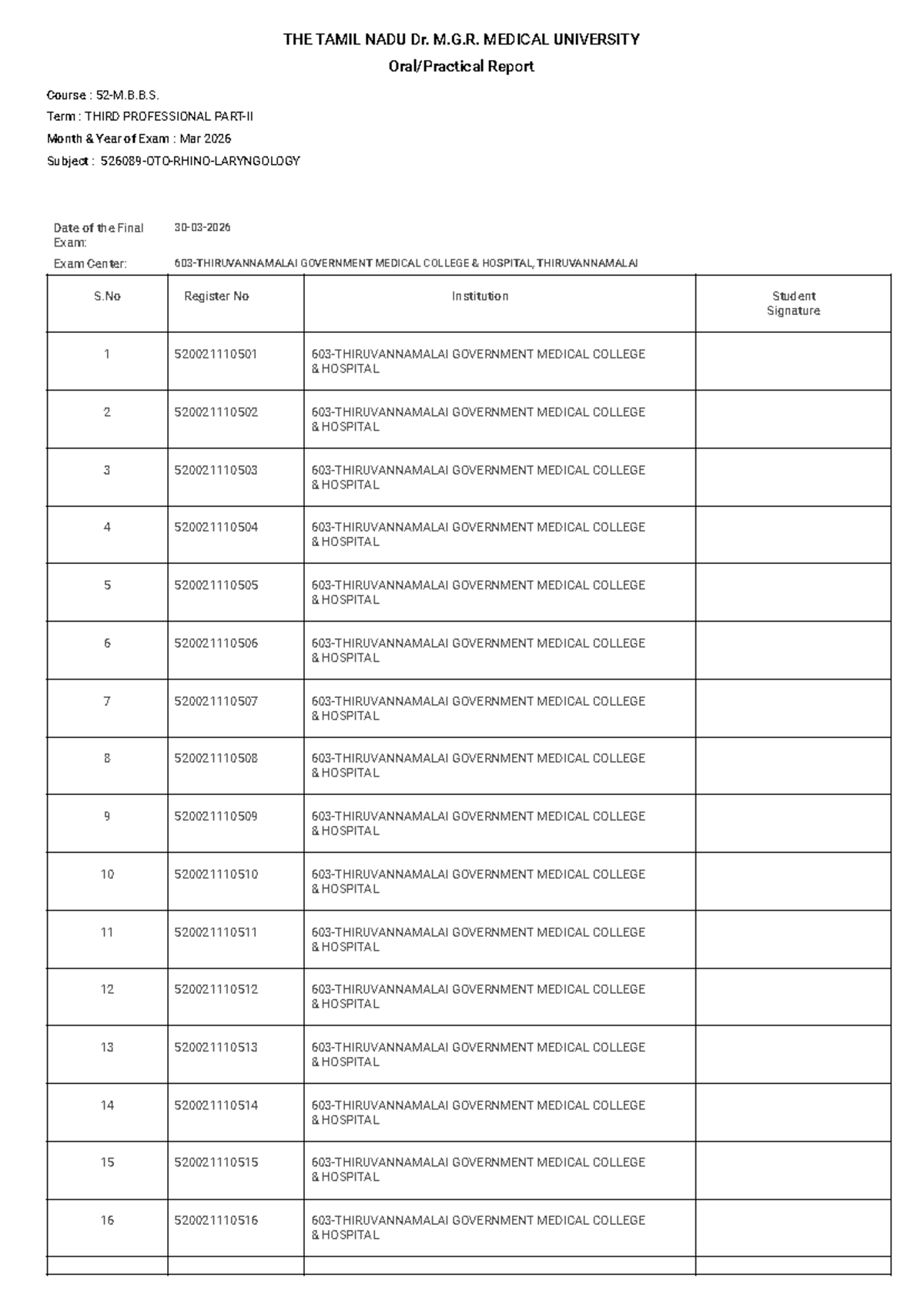 THE TAMIL NADU Dr. M.G.R. MEDICAL UNIVERSITY

Oral/Practical Report

Course : 52-M.B.B.S.
Term : THIRD PROFESSIONAL PART-II
Month & Year of Exam : Mar 2026
Subject : 526089-OTO-RHINO-LARYNGOLOGY

Date of the Final Exam: 30-03-2026
Exam Center: 603-THIRUVANNAMALAI GOVERNMENT MEDICAL COLLEGE & HOSPITAL, THIRUVANNAMALAI

| S.No | Register No | Institution | Student Signature |
|---|---|---|---|
| 1 | 520021110501 | 603-THIRUVANNAMALAI GOVERNMENT MEDICAL COLLEGE & HOSPITAL | |
| 2 | 520021110502 | 603-THIRUVANNAMALAI GOVERNMENT MEDICAL COLLEGE & HOSPITAL | |
| 3 | 520021110503 | 603-THIRUVANNAMALAI GOVERNMENT MEDICAL COLLEGE & HOSPITAL | |
| 4 | 520021110504 | 603-THIRUVANNAMALAI GOVERNMENT MEDICAL COLLEGE & HOSPITAL | |
| 5 | 520021110505 | 603-THIRUVANNAMALAI GOVERNMENT MEDICAL COLLEGE & HOSPITAL | |
| 6 | 520021110506 | 603-THIRUVANNAMALAI GOVERNMENT MEDICAL COLLEGE & HOSPITAL | |
| 7 | 520021110507 | 603-THIRUVANNAMALAI GOVERNMENT MEDICAL COLLEGE & HOSPITAL | |
| 8 | 520021110508 | 603-THIRUVANNAMALAI GOVERNMENT MEDICAL COLLEGE & HOSPITAL | |
| 9 | 520021110509 | 603-THIRUVANNAMALAI GOVERNMENT MEDICAL COLLEGE & HOSPITAL | |
| 10 | 520021110510 | 603-THIRUVANNAMALAI GOVERNMENT MEDICAL COLLEGE & HOSPITAL | |
| 11 | 520021110511 | 603-THIRUVANNAMALAI GOVERNMENT MEDICAL COLLEGE & HOSPITAL | |
| 12 | 520021110512 | 603-THIRUVANNAMALAI GOVERNMENT MEDICAL COLLEGE & HOSPITAL | |
| 13 | 520021110513 | 603-THIRUVANNAMALAI GOVERNMENT MEDICAL COLLEGE & HOSPITAL | |
| 14 | 520021110514 | 603-THIRUVANNAMALAI GOVERNMENT MEDICAL COLLEGE & HOSPITAL | |
| 15 | 520021110515 | 603-THIRUVANNAMALAI GOVERNMENT MEDICAL COLLEGE & HOSPITAL | |
| 16 | 520021110516 | 603-THIRUVANNAMALAI GOVERNMENT MEDICAL COLLEGE & HOSPITAL | |